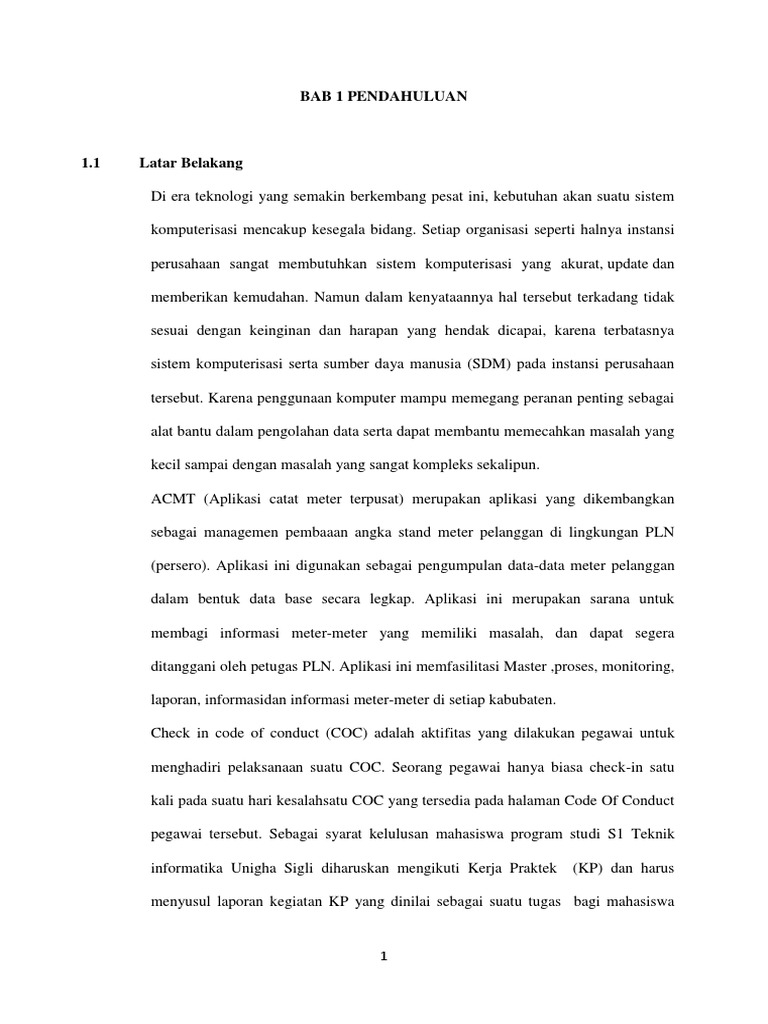 BAB 1 PENDAHULUAN

1.1 Latar Belakang

Di era teknologi yang semakin berkembang pesat ini, kebutuhan akan suatu sistem komputerisasi mencakup kesegala bidang. Setiap organisasi seperti halnya instansi perusahaan sangat membutuhkan sistem komputerisasi yang akurat, update dan memberikan kemudahan. Namun dalam kenyataannya hal tersebut terkadang tidak sesuai dengan keinginan dan harapan yang hendak dicapai, karena terbatasnya sistem komputerisasi serta sumber daya manusia (SDM) pada instansi perusahaan tersebut. Karena penggunaan komputer mampu memegang peranan penting sebagai alat bantu dalam pengolahan data serta dapat membantu memecahkan masalah yang kecil sampai dengan masalah yang sangat kompleks sekalipun.

ACMT (Aplikasi catat meter terpusat) merupakan aplikasi yang dikembangkan sebagai managemen pembaaan angka stand meter pelanggan di lingkungan PLN (persero). Aplikasi ini digunakan sebagai pengumpulan data-data meter pelanggan dalam bentuk data base secara legkap. Aplikasi ini merupakan sarana untuk membagi informasi meter-meter yang memiliki masalah, dan dapat segera ditanggani oleh petugas PLN. Aplikasi ini memfasilitasi Master ,proses, monitoring, laporan, informasidan informasi meter-meter di setiap kabubaten.

Check in code of conduct (COC) adalah aktifitas yang dilakukan pegawai untuk menghadiri pelaksanaan suatu COC. Seorang pegawai hanya biasa check-in satu kali pada suatu hari kesalahsatu COC yang tersedia pada halaman Code Of Conduct pegawai tersebut. Sebagai syarat kelulusan mahasiswa program studi S1 Teknik informatika Unigha Sigli diharuskan mengikuti Kerja Praktek (KP) dan harus menyusul laporan kegiatan KP yang dinilai sebagai suatu tugas bagi mahasiswa

1